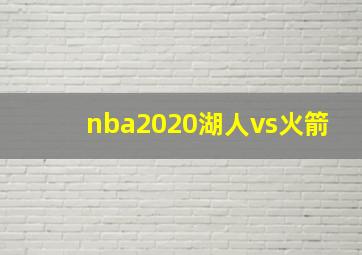 nba2020湖人vs火箭